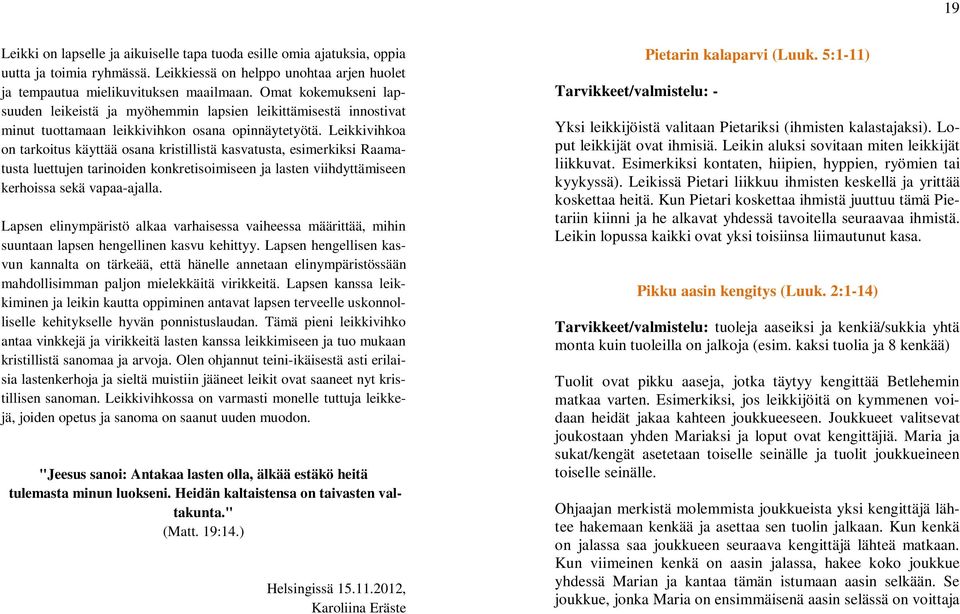 19

Leikki on lapselle ja aikuiselle tapa tuoda esille omia ajatuksia, oppia uutta ja toimia ryhmässä. Leikkiessä on helppo unohtaa arjen huolet ja tempautua mielikuvituksen maailmaan. Omat kokemukseni lapsuuden leikeistä ja myöhemmin lapsien leikittämisestä innostivat minut tuottamaan leikkivihkon osana opinnäytetyötä. Leikkivihkoa on tarkoitus käyttää osana kristillistä kasvatusta, esimerkiksi Raamatusta luettujen tarinoiden konkretisoimiseen ja lasten viihdyttämiseen kerhoissa sekä vapaa-ajalla.

Lapsen elinympäristö alkaa varhaisessa vaiheessa määrittää, mihin suuntaan lapsen hengellinen kasvu kehittyy. Lapsen hengellisen kasvun kannalta on tärkeää, että hänelle annetaan elinympäristössään mahdollisimman paljon mielekkäitä virikkeitä. Lapsen kanssa leikkiminen ja leikin kautta oppiminen antavat lapsen terveelle uskonnolliselle kehitykselle hyvän ponnistuslaudan. Tämä pieni leikkivihko antaa vinkkejä ja virikkeitä lasten kanssa leikkimiseen ja tuo mukaan kristillistä sanomaa ja arvoja. Olen ohjannut teini-ikäisestä asti erilaisia lastenkerhoja ja sieltä muistiin jääneet leikit ovat saaneet nyt kristillisen sanoman. Leikkivihkossa on varmasti monelle tuttuja leikkejä, joiden opetus ja sanoma on saanut uuden muodon.

"Jeesus sanoi: Antakaa lasten olla, älkää estäkö heitä tulemasta minun luokseni. Heidän kaltaistensa on taivasten valtakunta."
(Matt. 19:14.)

Helsingissä 15.11.2012,
Karoliina Eräste

Pietarin kalaparvi (Luuk. 5:1-11)

Tarvikkeet/valmistelu: -

Yksi leikkijöistä valitaan Pietariksi (ihmisten kalastajaksi). Loput leikkijät ovat ihmisiä. Leikin aluksi sovitaan miten leikkijät liikkuvat. Esimerkiksi kontaten, hiipien, hyppien, ryömien tai kyykyssä). Leikissä Pietari liikkuu ihmisten keskellä ja yrittää koskettaa heitä. Kun Pietari koskettaa ihmistä juuttuu tämä Pietariin kiinni ja he alkavat yhdessä tavoitella seuraavaa ihmistä. Leikin lopussa kaikki ovat yksi toisiinsa liimautunut kasa.

Pikku aasin kengitys (Luuk. 2:1-14)

Tarvikkeet/valmistelu: tuoleja aaseiksi ja kenkiä/sukkia yhtä monta kuin tuoleilla on jalkoja (esim. kaksi tuolia ja 8 kenkää)

Tuolit ovat pikku aaseja, jotka täytyy kengittää Betlehemin matkaa varten. Esimerkiksi, jos leikkijöitä on kymmenen voidaan heidät jakaa kahteen joukkueeseen. Joukkueet valitsevat joukostaan yhden Mariaksi ja loput ovat kengittäjiä. Maria ja sukat/kengät asetetaan toiselle seinälle ja tuolit joukkueineen toiselle seinälle.

Ohjaajan merkistä molemmista joukkueista yksi kengittäjä lähtee hakemaan kenkää ja asettaa sen tuolin jalkaan. Kun kenkä on jalassa saa joukkueen seuraava kengittäjä lähteä matkaan. Kun viimeinen kenkä on aasin jalassa, hakee koko joukkue yhdessä Marian ja kantaa tämän istumaan aasin selkään. Se joukkue, jonka Maria on ensimmäisenä aasin selässä on voittaja